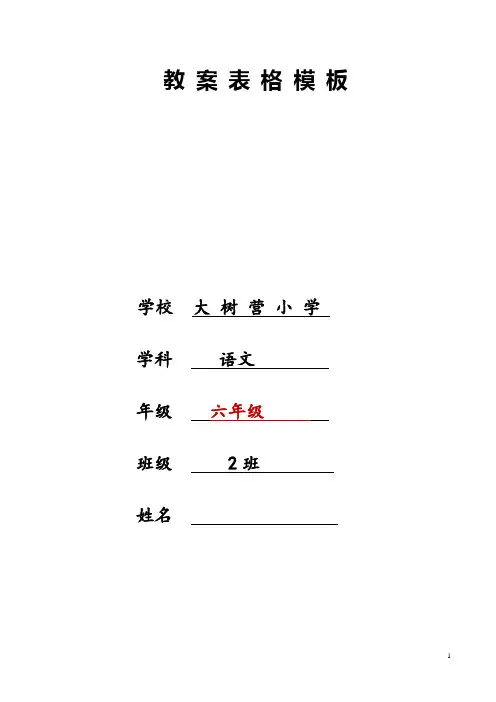 教案表格模板

学校 大树营小学

学科 语文

年级 六年级

班级 2班

姓名 ____

1